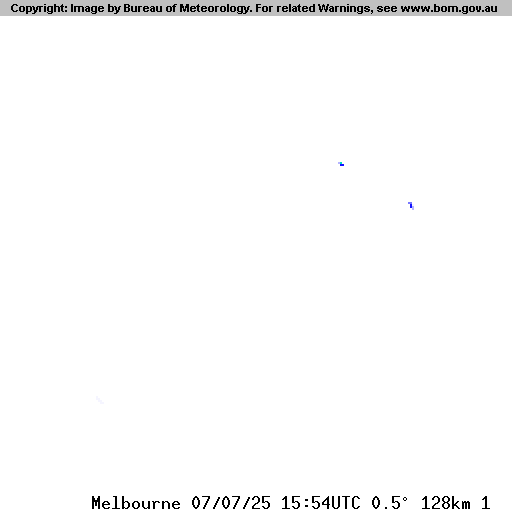 Copyright: Image by Bureau of Meteorology. For related Warnings, see www.bom.gov.au

Melbourne 07/07/25 15:54UTC 0.5° 128km 1